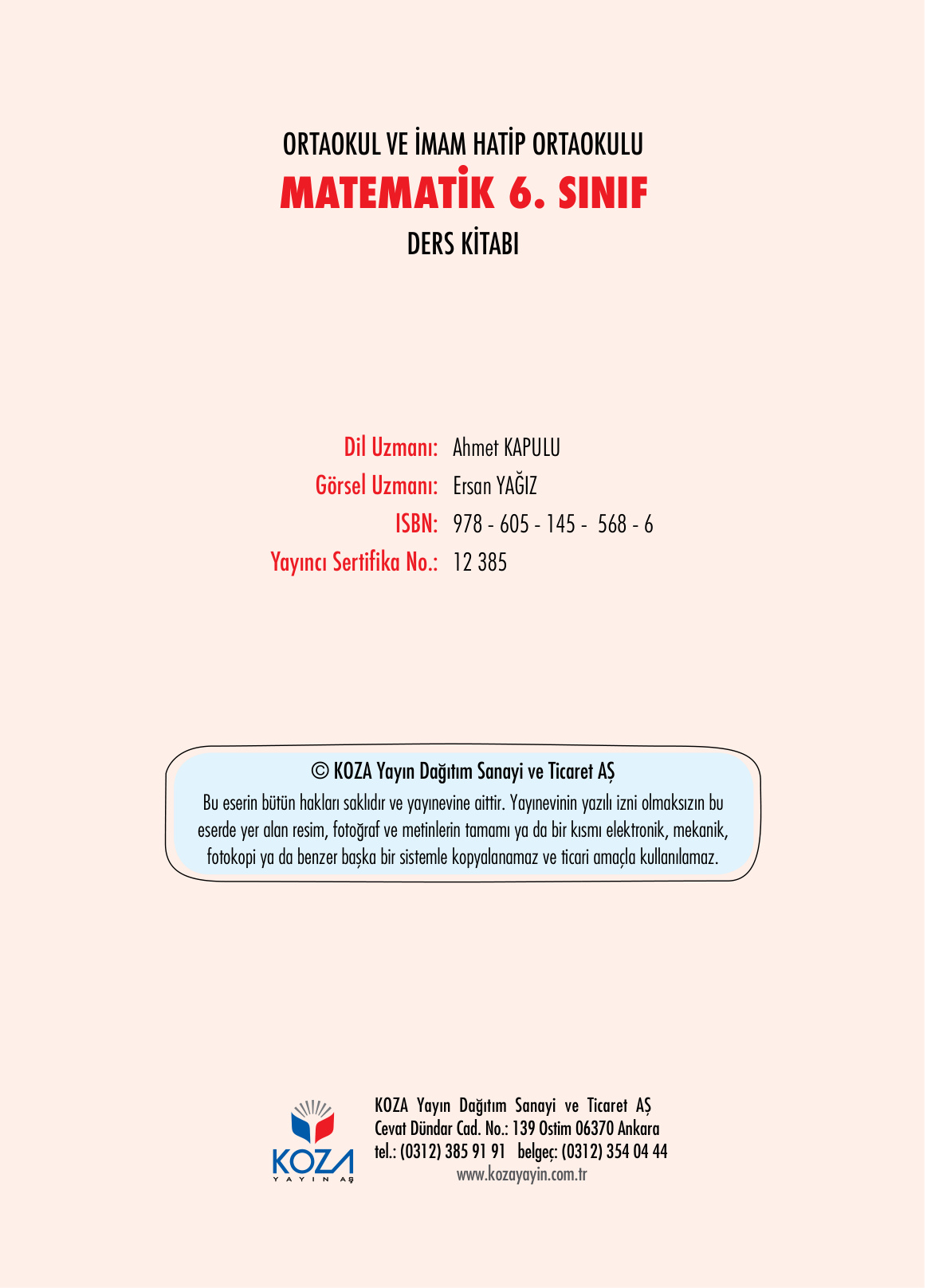 ORTAOKUL VE İMAM HATİP ORTAOKULU
MATEMATİK 6. SINIF
DERS KİTABI

Dil Uzmanı: Ahmet KAPULU
Görsel Uzmanı: Ersan YAĞIZ
ISBN: 978 - 605 - 145 - 568 - 6
Yayıncı Sertifika No.: 12 385

© KOZA Yayın Dağıtım Sanayi ve Ticaret AŞ

Bu eserin bütün hakları saklıdır ve yayınevine aittir. Yayınevinin yazılı izni olmaksızın bu eserde yer alan resim, fotoğraf ve metinlerin tamamı ya da bir kısmı elektronik, mekanik, fotokopi ya da benzer başka bir sistemle kopyalanamaz ve ticari amaçla kullanılamaz.

KOZA
YAYIN AŞ

KOZA Yayın Dağıtım Sanayi ve Ticaret AŞ
Cevat Dündar Cad. No.: 139 Ostim 06370 Ankara
tel.: (0312) 385 91 91 belgeç: (0312) 354 04 44
www.kozayayin.com.tr